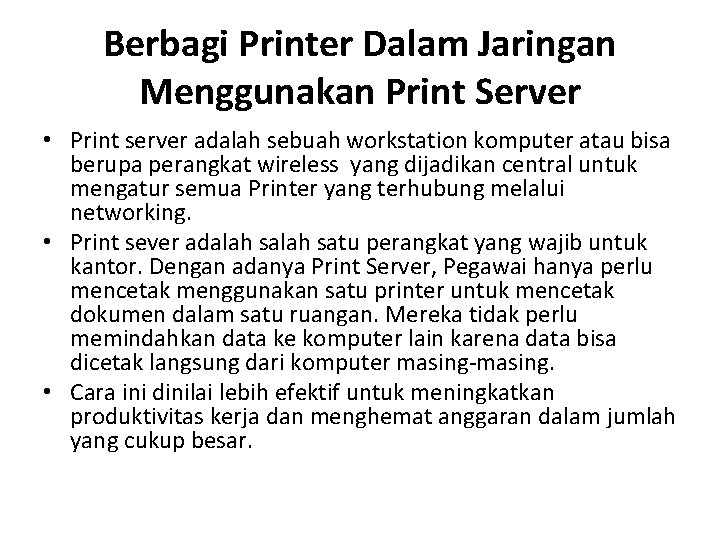 Berbagi Printer Dalam Jaringan Menggunakan Print Server

• Print server adalah sebuah workstation komputer atau bisa berupa perangkat wireless yang dijadikan central untuk mengatur semua Printer yang terhubung melalui networking.
• Print sever adalah salah satu perangkat yang wajib untuk kantor. Dengan adanya Print Server, Pegawai hanya perlu mencetak menggunakan satu printer untuk mencetak dokumen dalam satu ruangan. Mereka tidak perlu memindahkan data ke komputer lain karena data bisa dicetak langsung dari komputer masing-masing.
• Cara ini dinilai lebih efektif untuk meningkatkan produktivitas kerja dan menghemat anggaran dalam jumlah yang cukup besar.